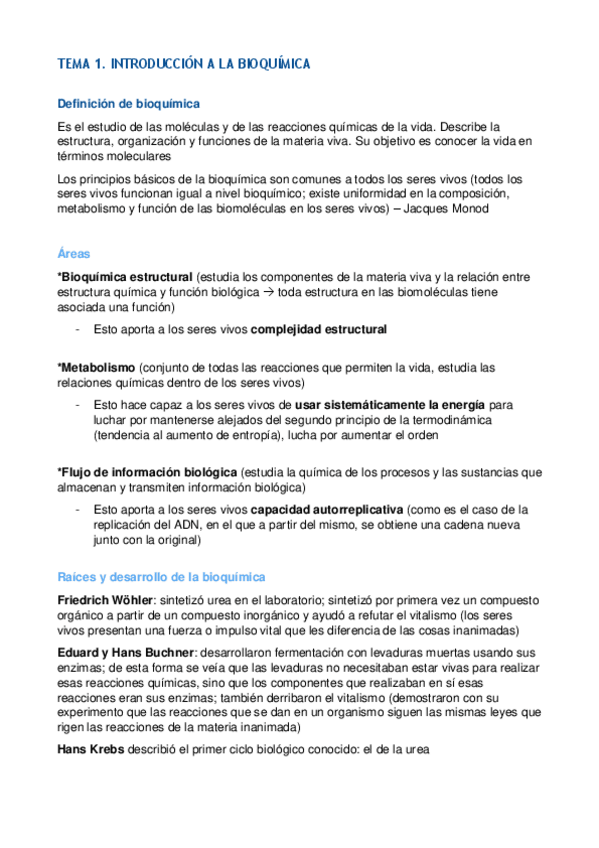 TEMA 1. INTRODUCCIÓN A LA BIOQUÍMICA

Definición de bioquímica

Es el estudio de las moléculas y de las reacciones químicas de la vida. Describe la estructura, organización y funciones de la materia viva. Su objetivo es conocer la vida en términos moleculares

Los principios básicos de la bioquímica son comunes a todos los seres vivos (todos los seres vivos funcionan igual a nivel bioquímico; existe uniformidad en la composición, metabolismo y función de las biomoléculas en los seres vivos) – Jacques Monod

Áreas

*Bioquímica estructural (estudia los componentes de la materia viva y la relación entre estructura química y función biológica → toda estructura en las biomoléculas tiene asociada una función)

- Esto aporta a los seres vivos complejidad estructural

*Metabolismo (conjunto de todas las reacciones que permiten la vida, estudia las relaciones químicas dentro de los seres vivos)

- Esto hace capaz a los seres vivos de usar sistemáticamente la energía para luchar por mantenerse alejados del segundo principio de la termodinámica (tendencia al aumento de entropía), lucha por aumentar el orden

*Flujo de información biológica (estudia la química de los procesos y las sustancias que almacenan y transmiten información biológica)

- Esto aporta a los seres vivos capacidad autorreplicativa (como es el caso de la replicación del ADN, en el que a partir del mismo, se obtiene una cadena nueva junto con la original)

Raíces y desarrollo de la bioquímica

Friedrich Wöhler: sintetizó urea en el laboratorio; sintetizó por primera vez un compuesto orgánico a partir de un compuesto inorgánico y ayudó a refutar el vitalismo (los seres vivos presentan una fuerza o impulso vital que les diferencia de las cosas inanimadas)

Eduard y Hans Buchner: desarrollaron fermentación con levaduras muertas usando sus enzimas; de esta forma se veía que las levaduras no necesitaban estar vivas para realizar esas reacciones químicas, sino que los componentes que realizaban en sí esas reacciones eran sus enzimas; también derribaron el vitalismo (demostraron con su experimento que las reacciones que se dan en un organismo siguen las mismas leyes que rigen las reacciones de la materia inanimada)

Hans Krebs describió el primer ciclo biológico conocido: el de la urea